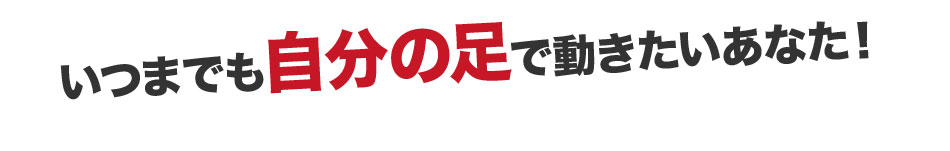 いつまでも自分の足で動きたいあなた！